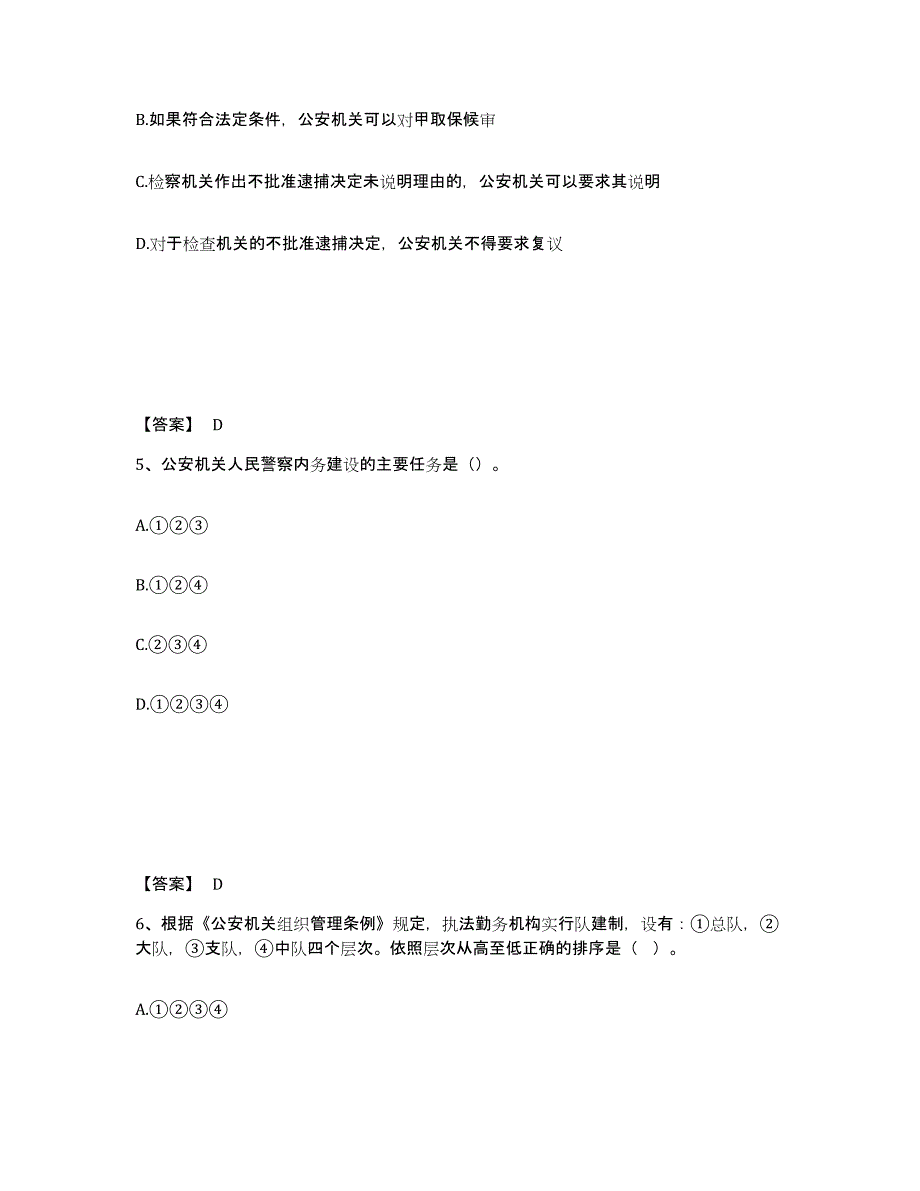 B.如果符合法定条件，公安机关可以对甲取保候审

C.检察机关作出不批准逮捕决定未说明理由的，公安机关可以要求其说明

D.对于检查机关的不批准逮捕决定，公安机关不得要求复议

【答案】 D

5、公安机关人民警察内务建设的主要任务是（）。

A.①②③

B.①②④

C.②③④

D.①②③④

【答案】 D

6、根据《公安机关组织管理条例》规定，执法勤务机构实行队建制，设有：①总队，②大队，③支队，④中队四个层次。依照层次从高至低正确的排序是（ ）。

A.①②③④